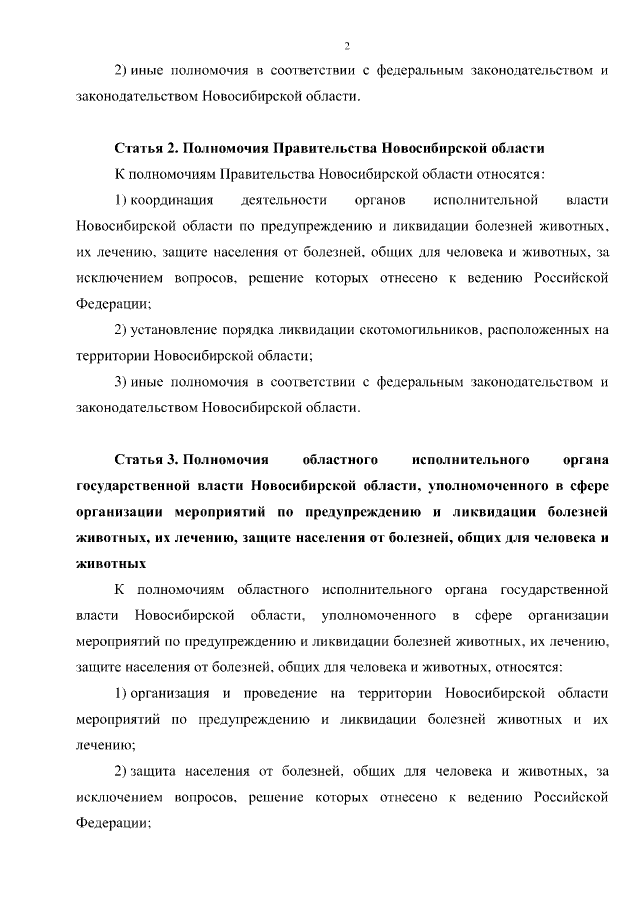 2

2) иные полномочия в соответствии с федеральным законодательством и законодательством Новосибирской области.

**Статья 2. Полномочия Правительства Новосибирской области**

К полномочиям Правительства Новосибирской области относятся:

1) координация деятельности органов исполнительной власти Новосибирской области по предупреждению и ликвидации болезней животных, их лечению, защите населения от болезней, общих для человека и животных, за исключением вопросов, решение которых отнесено к ведению Российской Федерации;

2) установление порядка ликвидации скотомогильников, расположенных на территории Новосибирской области;

3) иные полномочия в соответствии с федеральным законодательством и законодательством Новосибирской области.

**Статья 3. Полномочия областного исполнительного органа государственной власти Новосибирской области, уполномоченного в сфере организации мероприятий по предупреждению и ликвидации болезней животных, их лечению, защите населения от болезней, общих для человека и животных**

К полномочиям областного исполнительного органа государственной власти Новосибирской области, уполномоченного в сфере организации мероприятий по предупреждению и ликвидации болезней животных, их лечению, защите населения от болезней, общих для человека и животных, относятся:

1) организация и проведение на территории Новосибирской области мероприятий по предупреждению и ликвидации болезней животных и их лечению;

2) защита населения от болезней, общих для человека и животных, за исключением вопросов, решение которых отнесено к ведению Российской Федерации;